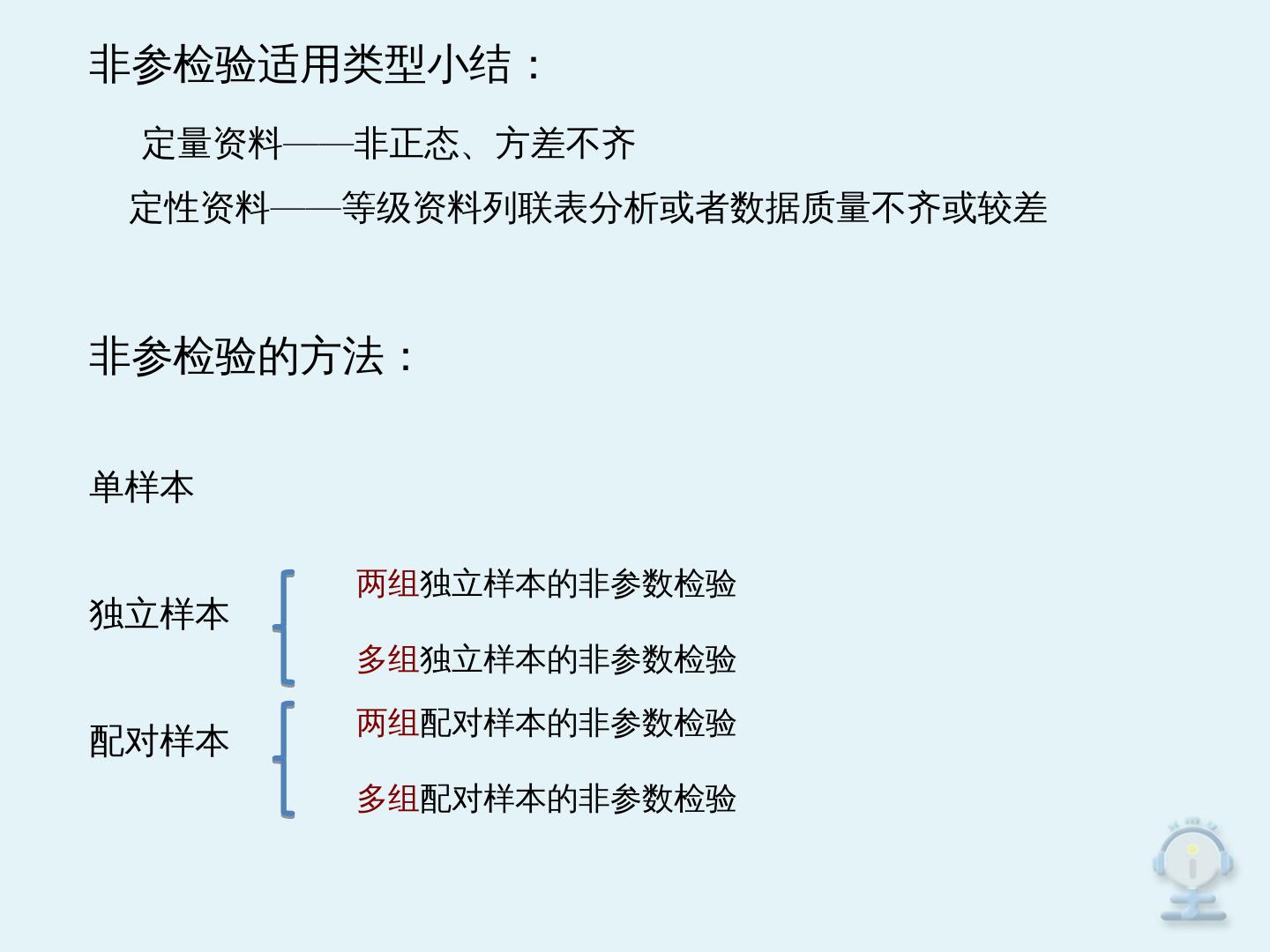 非参检验适用类型小结：

定量资料——非正态、方差不齐

定性资料——等级资料列联表分析或者数据质量不齐或较差

非参检验的方法：

单样本

独立样本

两组独立样本的非参数检验

多组独立样本的非参数检验

配对样本

两组配对样本的非参数检验

多组配对样本的非参数检验